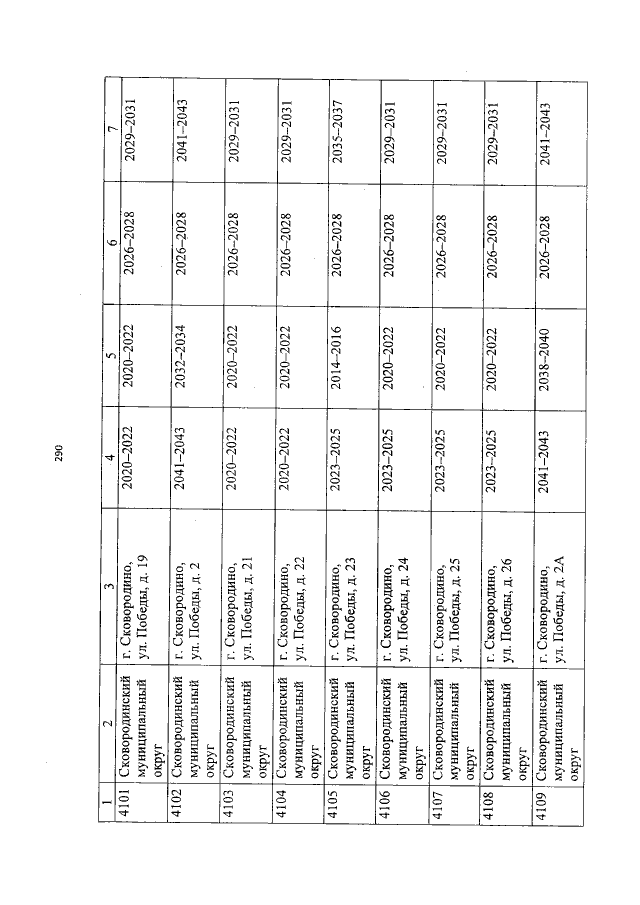 290

| 1 | 2 | 3 | 4 | 5 | 6 | 7 |
|---|---|---|---|---|---|---|
| 4101 | Сковородинский муниципальный округ | г. Сковородино, ул. Победы, д. 19 | 2020–2022 | 2020–2022 | 2026–2028 | 2029–2031 |
| 4102 | Сковородинский муниципальный округ | г. Сковородино, ул. Победы, д. 2 | 2041–2043 | 2032–2034 | 2026–2028 | 2041–2043 |
| 4103 | Сковородинский муниципальный округ | г. Сковородино, ул. Победы, д. 21 | 2020–2022 | 2020–2022 | 2026–2028 | 2029–2031 |
| 4104 | Сковородинский муниципальный округ | г. Сковородино, ул. Победы, д. 22 | 2020–2022 | 2020–2022 | 2026–2028 | 2029–2031 |
| 4105 | Сковородинский муниципальный округ | г. Сковородино, ул. Победы, д. 23 | 2023–2025 | 2014–2016 | 2026–2028 | 2035–2037 |
| 4106 | Сковородинский муниципальный округ | г. Сковородино, ул. Победы, д. 24 | 2023–2025 | 2020–2022 | 2026–2028 | 2029–2031 |
| 4107 | Сковородинский муниципальный округ | г. Сковородино, ул. Победы, д. 25 | 2023–2025 | 2020–2022 | 2026–2028 | 2029–2031 |
| 4108 | Сковородинский муниципальный округ | г. Сковородино, ул. Победы, д. 26 | 2023–2025 | 2020–2022 | 2026–2028 | 2029–2031 |
| 4109 | Сковородинский муниципальный округ | г. Сковородино, ул. Победы, д. 2А | 2041–2043 | 2038–2040 | 2026–2028 | 2041–2043 |